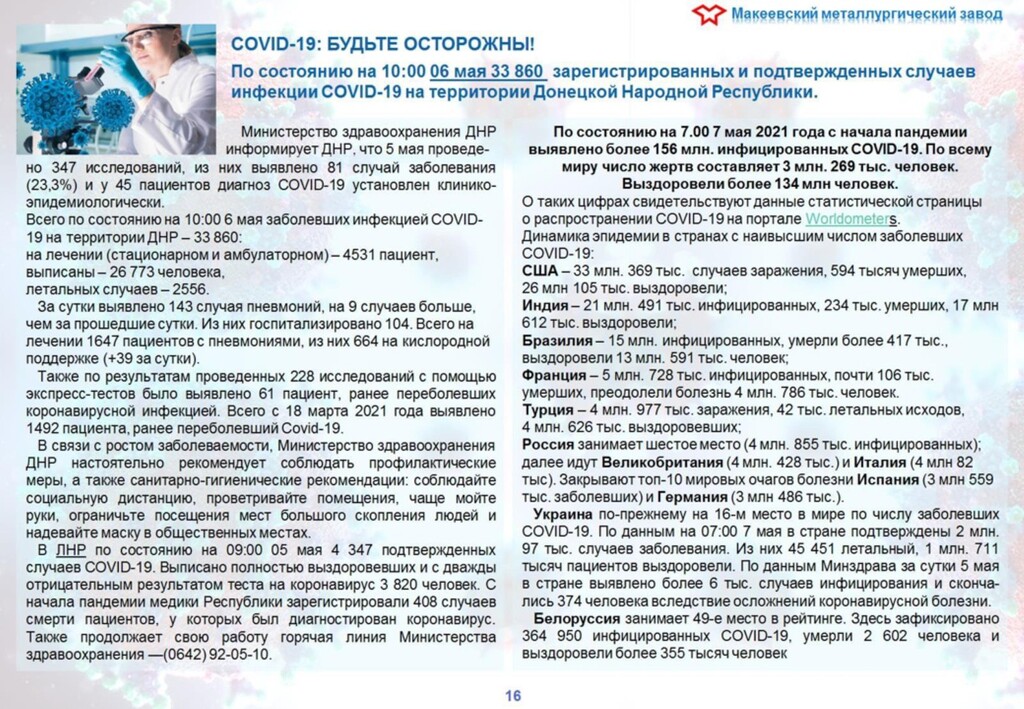 Макеевский металлургический завод

COVID-19: БУДЬТЕ ОСТОРОЖНЫ!

По состоянию на 10:00 06 мая 33 860 зарегистрированных и подтвержденных случаев инфекции COVID-19 на территории Донецкой Народной Республики.

Министерство здравоохранения ДНР информирует ДНР, что 5 мая проведено 347 исследований, из них выявлено 81 случай заболевания (23,3%) и у 45 пациентов диагноз COVID-19 установлен клинико-эпидемиологически.
Всего по состоянию на 10:00 6 мая заболевших инфекцией COVID-19 на территории ДНР – 33 860:
на лечении (стационарном и амбулаторном) – 4531 пациент,
выписаны – 26 773 человека,
летальных случаев – 2556.

За сутки выявлено 143 случая пневмоний, на 9 случаев больше, чем за прошедшие сутки. Из них госпитализировано 104. Всего на лечении 1647 пациентов с пневмониями, из них 664 на кислородной поддержке (+39 за сутки).

Также по результатам проведенных 228 исследований с помощью экспресс-тестов было выявлено 61 пациент, ранее переболевших коронавирусной инфекцией. Всего с 18 марта 2021 года выявлено 1492 пациента, ранее переболевший Covid-19.

В связи с ростом заболеваемости, Министерство здравоохранения ДНР настоятельно рекомендует соблюдать профилактические меры, а также санитарно-гигиенические рекомендации: соблюдайте социальную дистанцию, проветривайте помещения, чаще мойте руки, ограничьте посещения мест большого скопления людей и надевайте маску в общественных местах.

В ЛНР по состоянию на 09:00 05 мая 4 347 подтвержденных случаев COVID-19. Выписано полностью выздоровевших и с дважды отрицательным результатом теста на коронавирус 3 820 человек. С начала пандемии медики Республики зарегистрировали 408 случаев смерти пациентов, у которых был диагностирован коронавирус. Также продолжает свою работу горячая линия Министерства здравоохранения —(0642) 92-05-10.

По состоянию на 7.00 7 мая 2021 года с начала пандемии выявлено более 156 млн. инфицированных COVID-19. По всему миру число жертв составляет 3 млн. 269 тыс. человек. Выздоровели более 134 млн человек.

О таких цифрах свидетельствуют данные статистической страницы о распространении COVID-19 на портале Worldometers.
Динамика эпидемии в странах с наивысшим числом заболевших COVID-19:
США – 33 млн. 369 тыс. случаев заражения, 594 тысяч умерших, 26 млн 105 тыс. выздоровели;
Индия – 21 млн. 491 тыс. инфицированных, 234 тыс. умерших, 17 млн 612 тыс. выздоровели;
Бразилия – 15 млн. инфицированных, умерли более 417 тыс., выздоровели 13 млн. 591 тыс. человек;
Франция – 5 млн. 728 тыс. инфицированных, почти 106 тыс. умерших, преодолели болезнь 4 млн. 786 тыс. человек.
Турция – 4 млн. 977 тыс. заражения, 42 тыс. летальных исходов, 4 млн. 626 тыс. выздоровевших;
Россия занимает шестое место (4 млн. 855 тыс. инфицированных); далее идут Великобритания (4 млн. 428 тыс.) и Италия (4 млн 82 тыс). Закрывают топ-10 мировых очагов болезни Испания (3 млн 559 тыс. заболевших) и Германия (3 млн 486 тыс.).

Украина по-прежнему на 16-м место в мире по числу заболевших COVID-19. По данным на 07:00 7 мая в стране подтверждены 2 млн. 97 тыс. случаев заболевания. Из них 45 451 летальный, 1 млн. 711 тысяч пациентов выздоровели. По данным Минздрава за сутки 5 мая в стране выявлено более 6 тыс. случаев инфицирования и скончались 374 человека вследствие осложнений коронавирусной болезни.

Белоруссия занимает 49-е место в рейтинге. Здесь зафиксировано 364 950 инфицированных COVID-19, умерли 2 602 человека и выздоровели более 355 тысяч человек

16